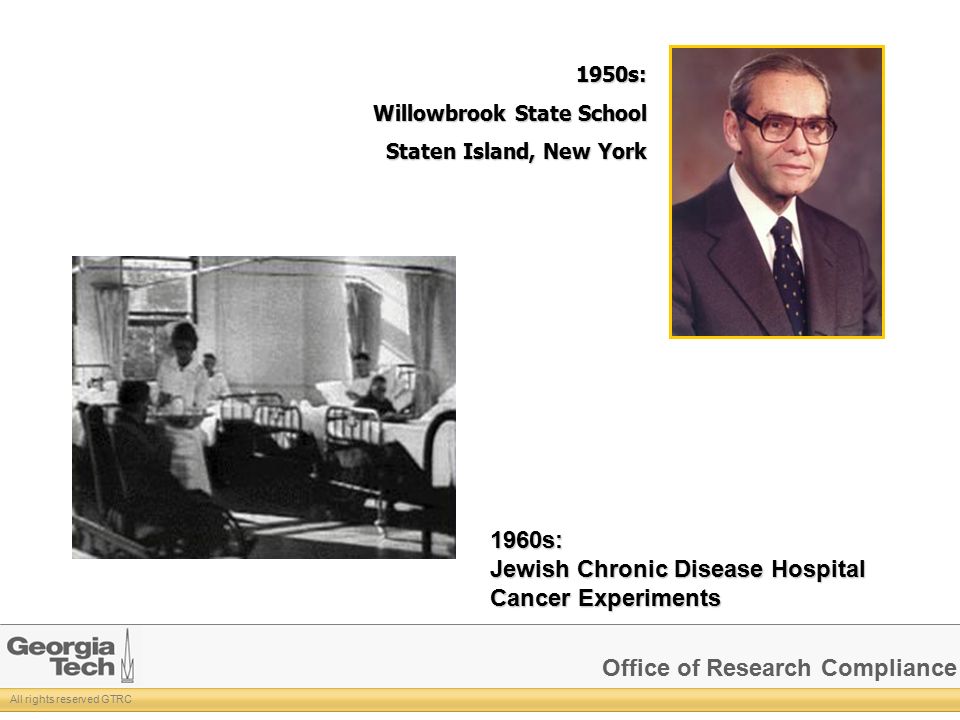 1950s:
Willowbrook State School
Staten Island, New York

1960s:
Jewish Chronic Disease Hospital
Cancer Experiments

Georgia Tech

Office of Research Compliance

All rights reserved GTRC